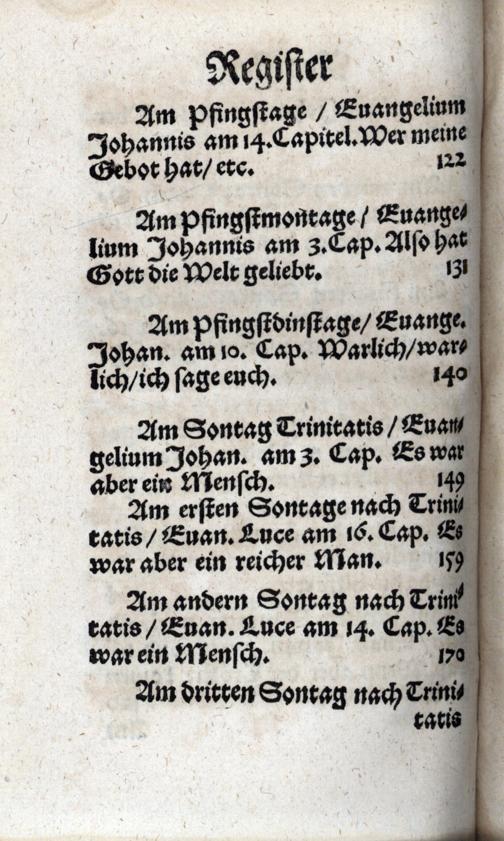 Register

Am Pfingstage / Euangelium Johannis am 14. Capitel. Wer meine Gebot hat / etc. 122

Am Pfingstmontage / Euangelium Johannis am 3. Cap. Also hat Gott die Welt geliebt. 131

Am Pfingstdinstage / Euange. Johan. am 10. Cap. Warlich / warlich / ich sage euch. 140

Am Sontag Trinitatis / Euangelium Johan. am 3. Cap. Es war aber ein Mensch. 149

Am ersten Sontage nach Trinitatis / Euan. Luce am 16. Cap. Es war aber ein reicher Man. 159

Am andern Sontag nach Trinitatis / Euan. Luce am 14. Cap. Es war ein Mensch. 170

Am dritten Sontag nach Trinitatis